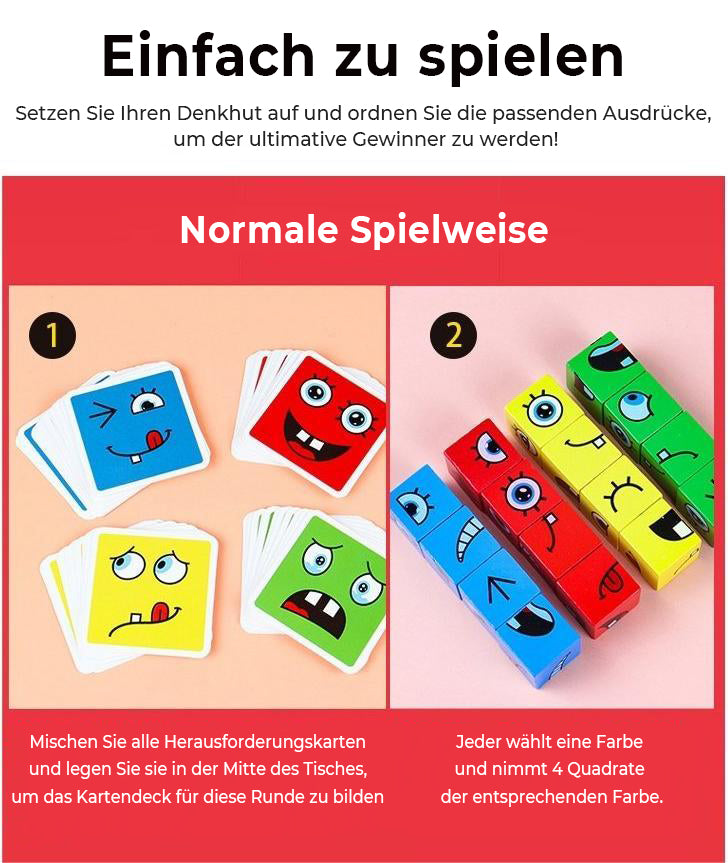 Einfach zu spielen

Setzen Sie Ihren Denkhut auf und ordnen Sie die passenden Ausdrücke, um der ultimative Gewinner zu werden!

Normale Spielweise

1

Mischen Sie alle Herausforderungskarten und legen Sie sie in der Mitte des Tisches, um das Kartendeck für diese Runde zu bilden

2

Jeder wählt eine Farbe und nimmt 4 Quadrate der entsprechenden Farbe.